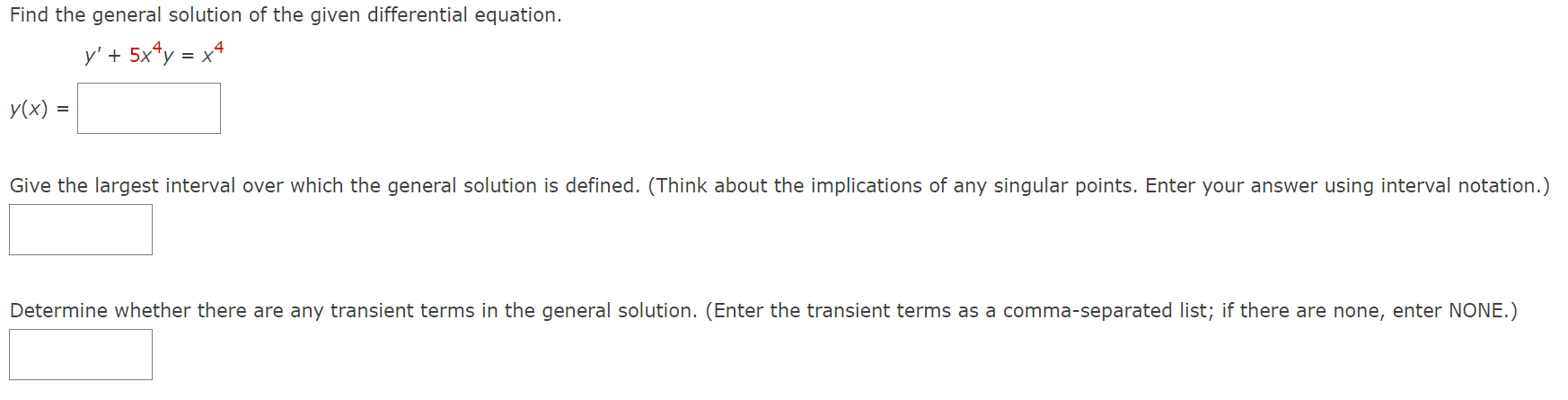 Find the general solution of the given differential equation.

$y' + 5x^4y = x^4$

$y(x) =$

Give the largest interval over which the general solution is defined. (Think about the implications of any singular points. Enter your answer using interval notation.)

Determine whether there are any transient terms in the general solution. (Enter the transient terms as a comma-separated list; if there are none, enter NONE.)